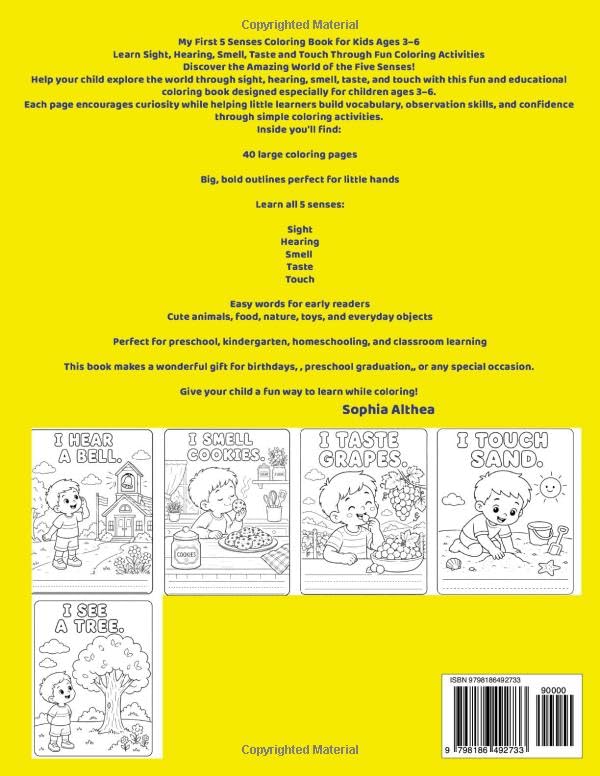 Copyrighted Material

My First 5 Senses Coloring Book for Kids Ages 3–6
Learn Sight, Hearing, Smell, Taste and Touch Through Fun Coloring Activities
Discover the Amazing World of the Five Senses!
Help your child explore the world through sight, hearing, smell, taste, and touch with this fun and educational coloring book designed especially for children ages 3–6.
Each page encourages curiosity while helping little learners build vocabulary, observation skills, and confidence through simple coloring activities.
Inside you'll find:

40 large coloring pages

Big, bold outlines perfect for little hands

Learn all 5 senses:

Sight
Hearing
Smell
Taste
Touch

Easy words for early readers
Cute animals, food, nature, toys, and everyday objects

Perfect for preschool, kindergarten, homeschooling, and classroom learning

This book makes a wonderful gift for birthdays, , preschool graduation,, or any special occasion.

Give your child a fun way to learn while coloring!

Sophia Althea

I HEAR A BELL.

I SMELL COOKIES.

COOKIES

I TASTE GRAPES.

I TOUCH SAND.

I SEE A TREE.

ISBN 9798186492733

90000

9 798186 492733

Copyrighted Material